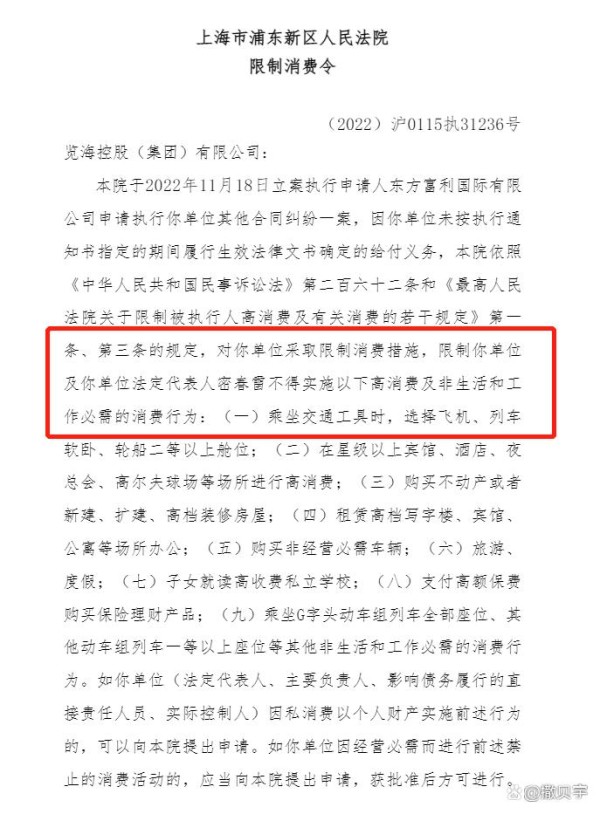 上海市浦东新区人民法院
限制消费令

（2022）沪0115执31236号

览海控股（集团）有限公司：

本院于2022年11月18日立案执行申请人东方富利国际有限公司申请执行你单位其他合同纠纷一案，因你单位未按执行通知书指定的期间履行生效法律文书确定的给付义务，本院依照《中华人民共和国民事诉讼法》第二百六十二条和《最高人民法院关于限制被执行人高消费及有关消费的若干规定》第一条、第三条的规定，对你单位采取限制消费措施，限制你单位及你单位法定代表人密春雷不得实施以下高消费及非生活和工作必需的消费行为：（一）乘坐交通工具时，选择飞机、列车软卧、轮船二等以上舱位；（二）在星级以上宾馆、酒店、夜总会、高尔夫球场等场所进行高消费；（三）购买不动产或者新建、扩建、高档装修房屋；（四）租赁高档写字楼、宾馆、公寓等场所办公；（五）购买非经营必需车辆；（六）旅游、度假；（七）子女就读高收费私立学校；（八）支付高额保费购买保险理财产品；（九）乘坐G字头动车组列车全部座位、其他动车组列车一等以上座位等其他非生活和工作必需的消费行为。如你单位（法定代表人、主要负责人、影响债务履行的直接责任人员、实际控制人）因私消费以个人财产实施前述行为的，可以向本院提出申请。如你单位因经营必需而进行前述禁止的消费活动的，应当向本院提出申请，获批准后方可进行。

@撒贝宇